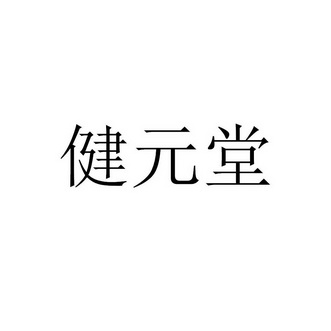 健元堂